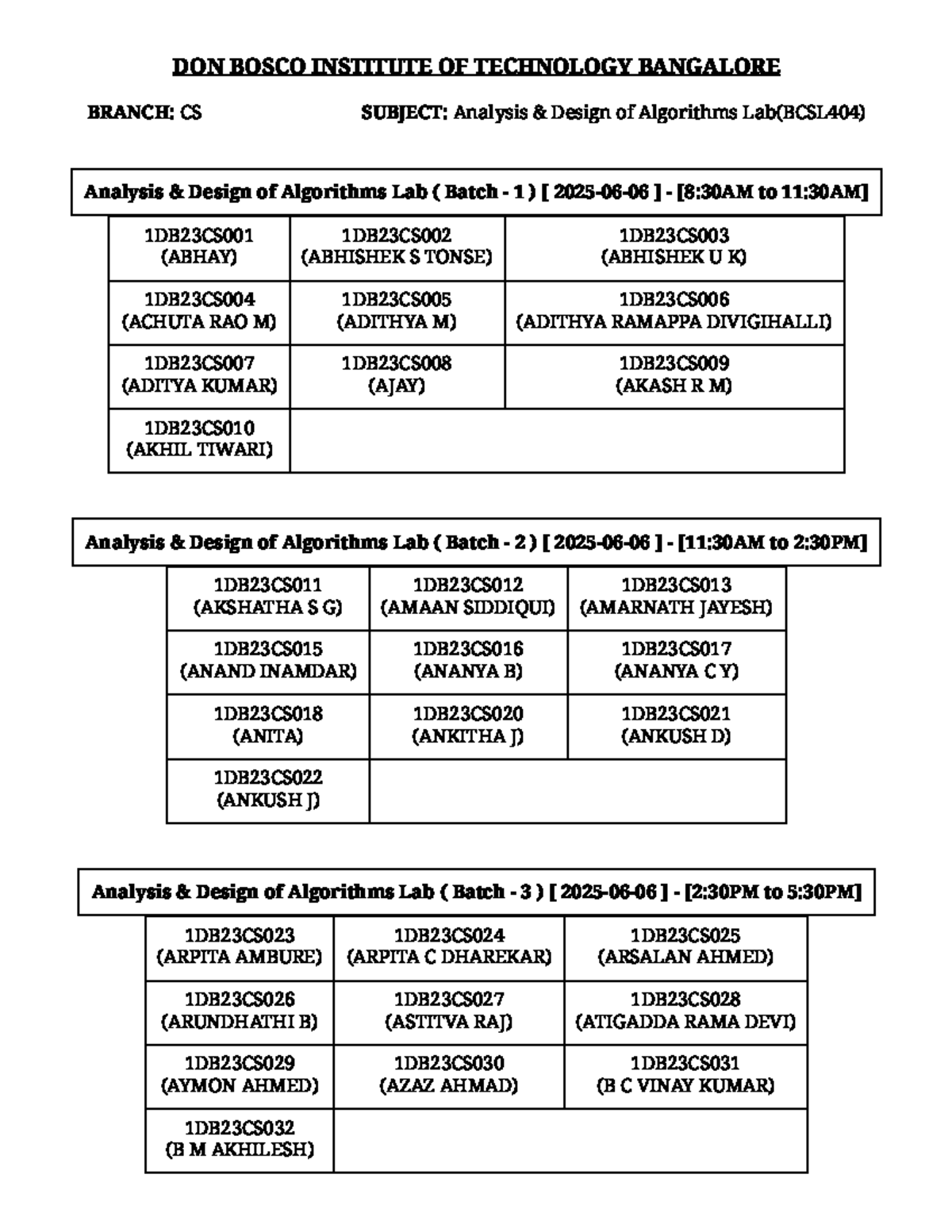 DON BOSCO INSTITUTE OF TECHNOLOGY BANGALORE

BRANCH: CS SUBJECT: Analysis & Design of Algorithms Lab(BCSL404)

Analysis & Design of Algorithms Lab ( Batch - 1 ) [ 2025-06-06 ] - [8:30AM to 11:30AM]

| | | |
|---|---|---|
| 1DB23CS001 (ABHAY) | 1DB23CS002 (ABHISHEK S TONSE) | 1DB23CS003 (ABHISHEK U K) |
| 1DB23CS004 (ACHUTA RAO M) | 1DB23CS005 (ADITHYA M) | 1DB23CS006 (ADITHYA RAMAPPA DIVIGIHALLI) |
| 1DB23CS007 (ADITYA KUMAR) | 1DB23CS008 (AJAY) | 1DB23CS009 (AKASH R M) |
| 1DB23CS010 (AKHIL TIWARI) | | |

Analysis & Design of Algorithms Lab ( Batch - 2 ) [ 2025-06-06 ] - [11:30AM to 2:30PM]

| | | |
|---|---|---|
| 1DB23CS011 (AKSHATHA S G) | 1DB23CS012 (AMAAN SIDDIQUI) | 1DB23CS013 (AMARNATH JAYESH) |
| 1DB23CS015 (ANAND INAMDAR) | 1DB23CS016 (ANANYA B) | 1DB23CS017 (ANANYA C Y) |
| 1DB23CS018 (ANITA) | 1DB23CS020 (ANKITHA J) | 1DB23CS021 (ANKUSH D) |
| 1DB23CS022 (ANKUSH J) | | |

Analysis & Design of Algorithms Lab ( Batch - 3 ) [ 2025-06-06 ] - [2:30PM to 5:30PM]

| | | |
|---|---|---|
| 1DB23CS023 (ARPITA AMBURE) | 1DB23CS024 (ARPITA C DHAREKAR) | 1DB23CS025 (ARSALAN AHMED) |
| 1DB23CS026 (ARUNDHATHI B) | 1DB23CS027 (ASTITVA RAJ) | 1DB23CS028 (ATIGADDA RAMA DEVI) |
| 1DB23CS029 (AYMON AHMED) | 1DB23CS030 (AZAZ AHMAD) | 1DB23CS031 (B C VINAY KUMAR) |
| 1DB23CS032 (B M AKHILESH) | | |